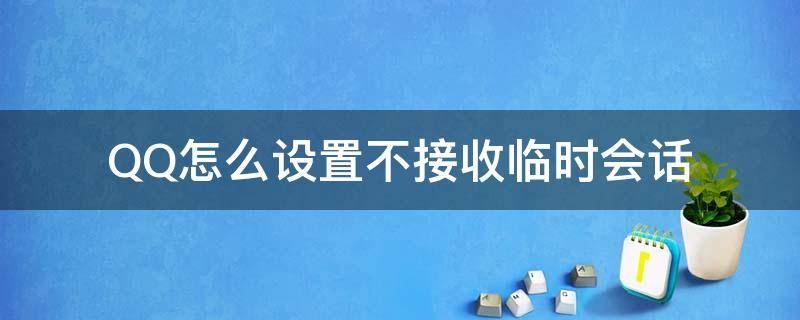 QQ怎么设置不接收临时会话